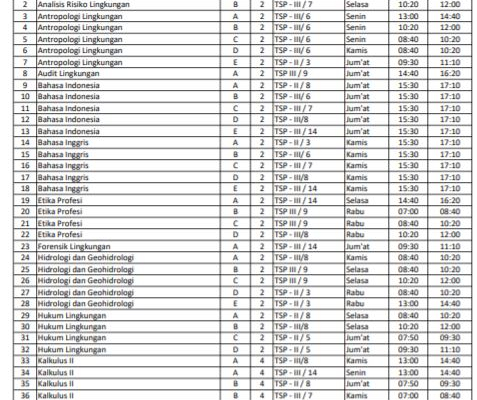 | 2 | Analisis Risiko Lingkungan | B | 2 | TSP - III / 7 | Selasa | 10:20 | 12:00 |
|---|---|---|---|---|---|---|---|
| 3 | Antropologi Lingkungan | A | 2 | TSP - III/ 6 | Senin | 13:00 | 14:40 |
| 4 | Antropologi Lingkungan | B | 2 | TSP - III/ 6 | Senin | 10:20 | 12:00 |
| 5 | Antropologi Lingkungan | C | 2 | TSP - III/ 6 | Senin | 08:40 | 10:20 |
| 6 | Antropologi Lingkungan | D | 2 | TSP - III/ 6 | Kamis | 08:40 | 10:20 |
| 7 | Antropologi Lingkungan | E | 2 | TSP - II / 3 | Jum'at | 09:30 | 11:10 |
| 8 | Audit Lingkungan | A | 2 | TSP III / 9 | Jum'at | 14:40 | 16:20 |
| 9 | Bahasa Indonesia | A | 2 | TSP - II / 8 | Jum'at | 15:30 | 17:10 |
| 10 | Bahasa Indonesia | B | 2 | TSP - III/ 6 | Jum'at | 15:30 | 17:10 |
| 11 | Bahasa Indonesia | C | 2 | TSP - III / 7 | Jum'at | 15:30 | 17:10 |
| 12 | Bahasa Indonesia | D | 2 | TSP - III/8 | Jum'at | 15:30 | 17:10 |
| 13 | Bahasa Indonesia | E | 2 | TSP - III / 14 | Jum'at | 15:30 | 17:10 |
| 14 | Bahasa Inggris | A | 2 | TSP - II / 3 | Kamis | 15:30 | 17:10 |
| 15 | Bahasa Inggris | B | 2 | TSP - III/ 6 | Kamis | 15:30 | 17:10 |
| 16 | Bahasa Inggris | C | 2 | TSP - III / 7 | Kamis | 15:30 | 17:10 |
| 17 | Bahasa Inggris | D | 2 | TSP - III/8 | Kamis | 15:30 | 17:10 |
| 18 | Bahasa Inggris | E | 2 | TSP - III / 14 | Kamis | 15:30 | 17:10 |
| 19 | Etika Profesi | A | 2 | TSP - III / 14 | Selasa | 14:40 | 16:20 |
| 20 | Etika Profesi | B | 2 | TSP III / 9 | Rabu | 07:00 | 08:40 |
| 21 | Etika Profesi | C | 2 | TSP III / 9 | Rabu | 08:40 | 10:20 |
| 22 | Etika Profesi | D | 2 | TSP - III/8 | Rabu | 10:20 | 12:00 |
| 23 | Forensik Lingkungan | A | 2 | TSP - III / 14 | Jum'at | 09:30 | 11:10 |
| 24 | Hidrologi dan Geohidrologi | A | 2 | TSP - III/8 | Kamis | 08:40 | 10:20 |
| 25 | Hidrologi dan Geohidrologi | B | 2 | TSP III / 9 | Selasa | 08:40 | 10:20 |
| 26 | Hidrologi dan Geohidrologi | C | 2 | TSP III / 9 | Selasa | 10:20 | 12:00 |
| 27 | Hidrologi dan Geohidrologi | D | 2 | TSP - II / 3 | Rabu | 08:40 | 10:20 |
| 28 | Hidrologi dan Geohidrologi | E | 2 | TSP - II / 3 | Rabu | 13:00 | 14:40 |
| 29 | Hukum Lingkungan | A | 2 | TSP - II / 8 | Selasa | 08:40 | 10:20 |
| 30 | Hukum Lingkungan | B | 2 | TSP - III/8 | Selasa | 10:20 | 12:00 |
| 31 | Hukum Lingkungan | C | 2 | TSP - II / 5 | Jum'at | 07:50 | 09:30 |
| 32 | Hukum Lingkungan | D | 2 | TSP - II / 5 | Jum'at | 09:30 | 11:10 |
| 33 | Kalkulus II | A | 4 | TSP - III/8 | Kamis | 13:00 | 14:40 |
| 34 | Kalkulus II | A | 4 | TSP - III / 14 | Senin | 13:00 | 14:40 |
| 35 | Kalkulus II | B | 4 | TSP - II / 8 | Jum'at | 07:50 | 09:30 |
| 36 | Kalkulus II | B | 4 | TSP - III / 7 | Kamis | 07:00 | 08:40 |